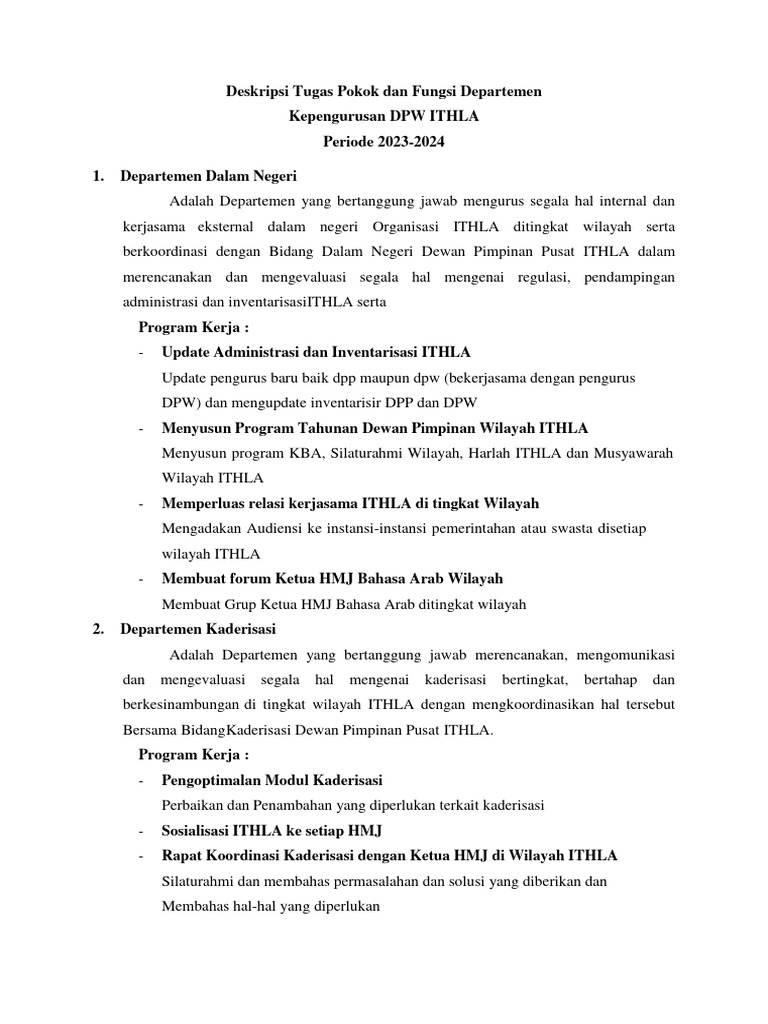 Deskripsi Tugas Pokok dan Fungsi Departemen
Kepengurusan DPW ITHLA
Periode 2023-2024

1. Departemen Dalam Negeri

Adalah Departemen yang bertanggung jawab mengurus segala hal internal dan kerjasama eksternal dalam negeri Organisasi ITHLA ditingkat wilayah serta berkoordinasi dengan Bidang Dalam Negeri Dewan Pimpinan Pusat ITHLA dalam merencanakan dan mengevaluasi segala hal mengenai regulasi, pendampingan administrasi dan inventarisasiITHLA serta

Program Kerja :

- Update Administrasi dan Inventarisasi ITHLA
Update pengurus baru baik dpp maupun dpw (bekerjasama dengan pengurus DPW) dan mengupdate inventarisir DPP dan DPW
- Menyusun Program Tahunan Dewan Pimpinan Wilayah ITHLA
Menyusun program KBA, Silaturahmi Wilayah, Harlah ITHLA dan Musyawarah Wilayah ITHLA
- Memperluas relasi kerjasama ITHLA di tingkat Wilayah
Mengadakan Audiensi ke instansi-instansi pemerintahan atau swasta disetiap wilayah ITHLA
- Membuat forum Ketua HMJ Bahasa Arab Wilayah
Membuat Grup Ketua HMJ Bahasa Arab ditingkat wilayah

2. Departemen Kaderisasi

Adalah Departemen yang bertanggung jawab merencanakan, mengomunikasi dan mengevaluasi segala hal mengenai kaderisasi bertingkat, bertahap dan berkesinambungan di tingkat wilayah ITHLA dengan mengkoordinasikan hal tersebut Bersama BidangKaderisasi Dewan Pimpinan Pusat ITHLA.

Program Kerja :

- Pengoptimalan Modul Kaderisasi
Perbaikan dan Penambahan yang diperlukan terkait kaderisasi
- Sosialisasi ITHLA ke setiap HMJ
- Rapat Koordinasi Kaderisasi dengan Ketua HMJ di Wilayah ITHLA
Silaturahmi dan membahas permasalahan dan solusi yang diberikan dan Membahas hal-hal yang diperlukan